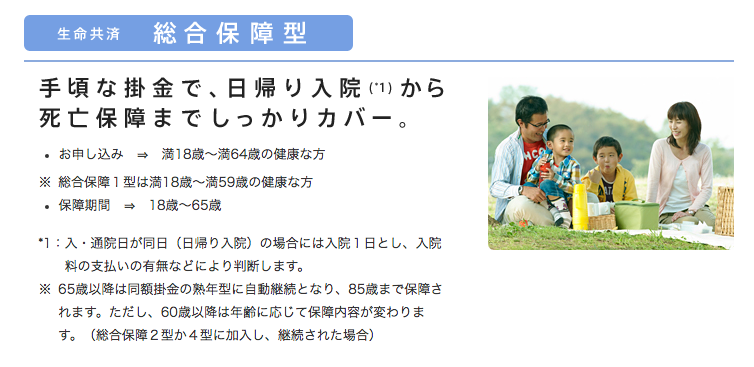 生命共済　総合保障型

手頃な掛金で、日帰り入院(*1)から死亡保障までしっかりカバー。

• お申し込み　⇒　満18歳〜満64歳の健康な方

※ 総合保障１型は満18歳〜満59歳の健康な方

• 保障期間　⇒　18歳〜65歳

*1：入・通院日が同日（日帰り入院）の場合には入院１日とし、入院料の支払いの有無などにより判断します。

※ 65歳以降は同額掛金の熟年型に自動継続となり、85歳まで保障されます。ただし、60歳以降は年齢に応じて保障内容が変わります。（総合保障２型か４型に加入し、継続された場合）